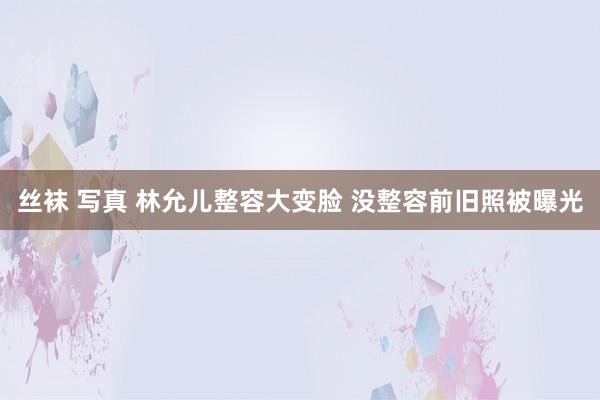 丝袜 写真 林允儿整容大变脸 没整容前旧照被曝光